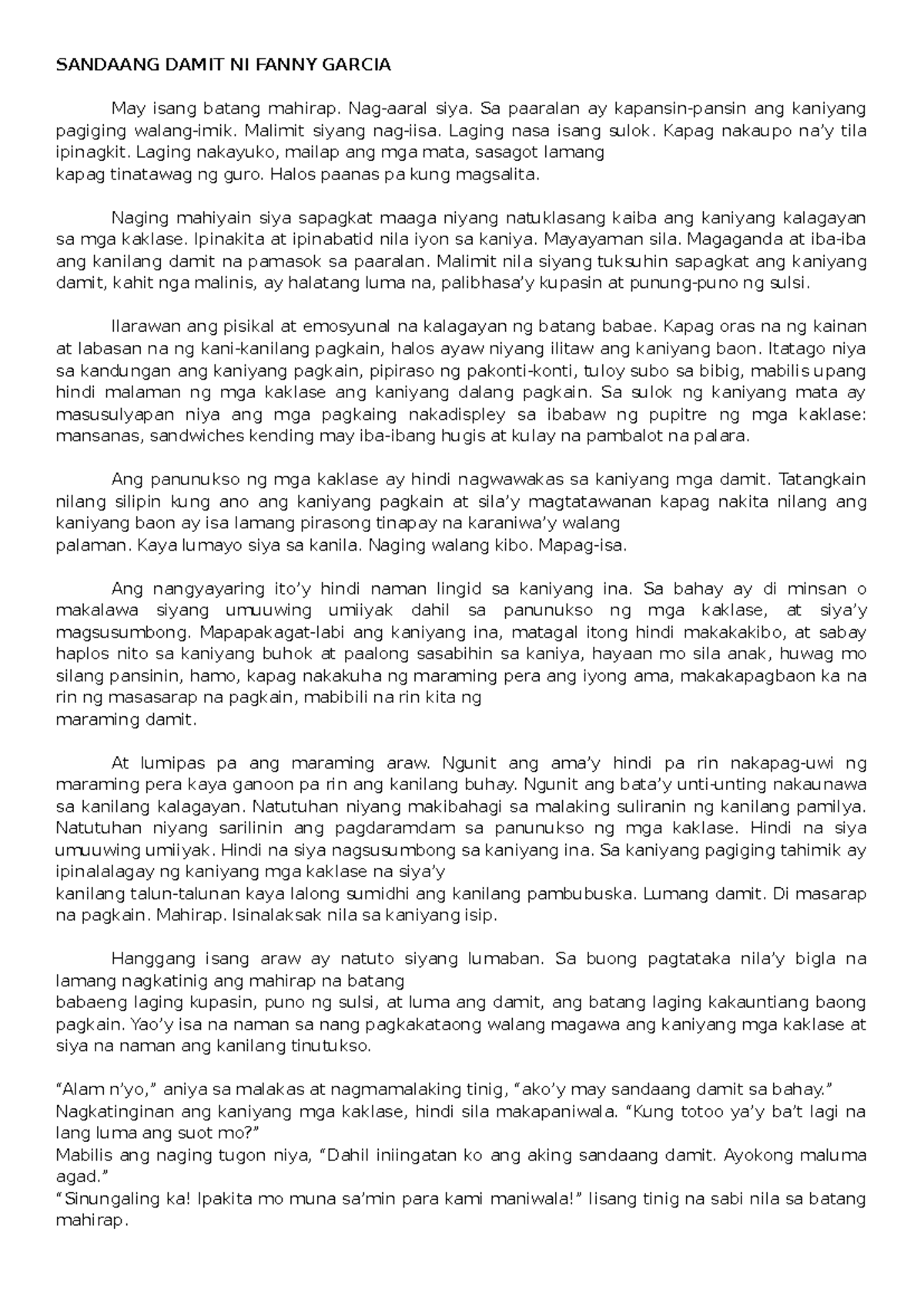 SANDAANG DAMIT NI FANNY GARCIA

May isang batang mahirap. Nag-aaral siya. Sa paaralan ay kapansin-pansin ang kaniyang pagiging walang-imik. Malimit siyang nag-iisa. Laging nasa isang sulok. Kapag nakaupo na'y tila ipinagkit. Laging nakayuko, mailap ang mga mata, sasagot lamang kapag tinatawag ng guro. Halos paanas pa kung magsalita.

Naging mahiyain siya sapagkat maaga niyang natuklasang kaiba ang kaniyang kalagayan sa mga kaklase. Ipinakita at ipinabatid nila iyon sa kaniya. Mayayaman sila. Magaganda at iba-iba ang kanilang damit na pamasok sa paaralan. Malimit nila siyang tuksuhin sapagkat ang kaniyang damit, kahit nga malinis, ay halatang luma na, palibhasa'y kupasin at punung-puno ng sulsi.

Ilarawan ang pisikal at emosyunal na kalagayan ng batang babae. Kapag oras na ng kainan at labasan na ng kani-kanilang pagkain, halos ayaw niyang ilitaw ang kaniyang baon. Itatago niya sa kandungan ang kaniyang pagkain, pipiraso ng pakonti-konti, tuloy subo sa bibig, mabilis upang hindi malaman ng mga kaklase ang kaniyang dalang pagkain. Sa sulok ng kaniyang mata ay masusulyapan niya ang mga pagkaing nakadispley sa ibabaw ng pupitre ng mga kaklase: mansanas, sandwiches kending may iba-ibang hugis at kulay na pambalot na palara.

Ang panunukso ng mga kaklase ay hindi nagwawakas sa kaniyang mga damit. Tatangkain nilang silipin kung ano ang kaniyang pagkain at sila'y magtatawanan kapag nakita nilang ang kaniyang baon ay isa lamang pirasong tinapay na karaniwa'y walang palaman. Kaya lumayo siya sa kanila. Naging walang kibo. Mapag-isa.

Ang nangyayaring ito'y hindi naman lingid sa kaniyang ina. Sa bahay ay di minsan o makalawa siyang umuuwing umiiyak dahil sa panunukso ng mga kaklase, at siya'y magsusumbong. Mapapakagat-labi ang kaniyang ina, matagal itong hindi makakakibo, at sabay haplos nito sa kaniyang buhok at paalong sasabihin sa kaniya, hayaan mo sila anak, huwag mo silang pansinin, hamo, kapag nakakuha ng maraming pera ang iyong ama, makakapagbaon ka na rin ng masasarap na pagkain, mabibili na rin kita ng maraming damit.

At lumipas pa ang maraming araw. Ngunit ang ama'y hindi pa rin nakapag-uwi ng maraming pera kaya ganoon pa rin ang kanilang buhay. Ngunit ang bata'y unti-unting nakaunawa sa kanilang kalagayan. Natutuhan niyang makibahagi sa malaking suliranin ng kanilang pamilya. Natutuhan niyang sarilinin ang pagdaramdam sa panunukso ng mga kaklase. Hindi na siya umuuwing umiiyak. Hindi na siya nagsusumbong sa kaniyang ina. Sa kaniyang pagiging tahimik ay ipinalalagay ng kaniyang mga kaklase na siya'y kanilang talun-talunan kaya lalong sumidhi ang kanilang pambubuska. Lumang damit. Di masarap na pagkain. Mahirap. Isinalaksak nila sa kaniyang isip.

Hanggang isang araw ay natuto siyang lumaban. Sa buong pagtataka nila'y bigla na lamang nagkatinig ang mahirap na batang babaeng laging kupasin, puno ng sulsi, at luma ang damit, ang batang laging kakauntiang baong pagkain. Yao'y isa na naman sa nang pagkakataong walang magawa ang kaniyang mga kaklase at siya na naman ang kanilang tinutukso.

"Alam n'yo," aniya sa malakas at nagmamalaking tinig, "ako'y may sandaang damit sa bahay."
Nagkatinginan ang kaniyang mga kaklase, hindi sila makapaniwala. "Kung totoo ya'y ba't lagi na lang luma ang suot mo?"
Mabilis ang naging tugon niya, "Dahil iniingatan ko ang aking sandaang damit. Ayokong maluma agad."
"Sinungaling ka! Ipakita mo muna sa'min para kami maniwala!" Iisang tinig na sabi nila sa batang mahirap.